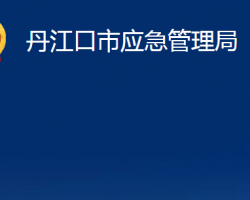 丹江口市应急管理局